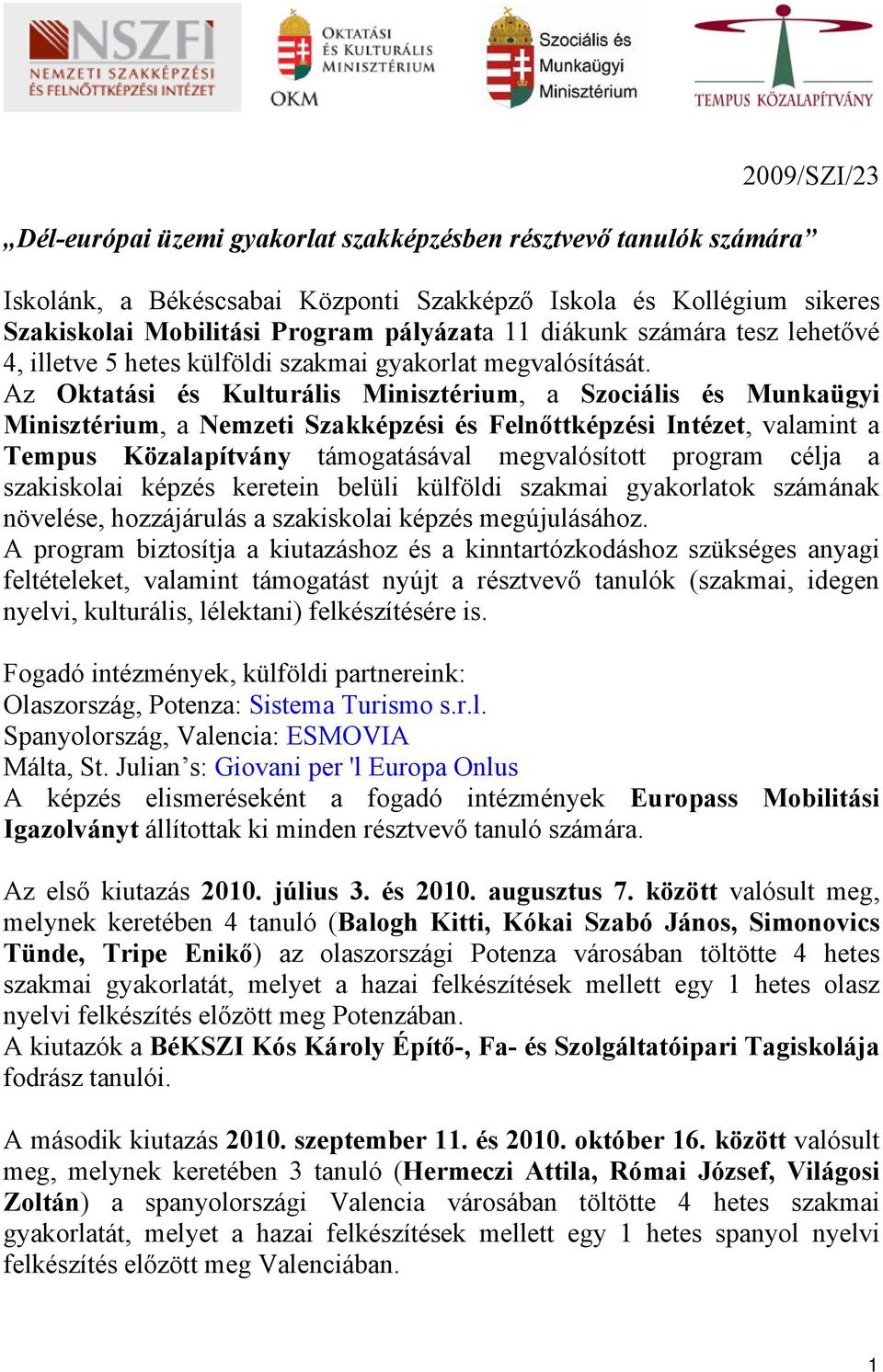 NSZFI
NEMZETI SZAKKÉPZÉSI ÉS FELNŐTTKÉPZÉSI INTÉZET

OKTATÁSI ÉS KULTURÁLIS MINISZTÉRIUM
OKM

Szociális és Munkaügyi Minisztérium

TEMPUS KÖZALAPÍTVÁNY

2009/SZI/23

„Dél-európai üzemi gyakorlat szakképzésben résztvevő tanulók számára”

Iskolánk, a Békéscsabai Központi Szakképző Iskola és Kollégium sikeres Szakiskolai Mobilitási Program pályázata 11 diákunk számára tesz lehetővé 4, illetve 5 hetes külföldi szakmai gyakorlat megvalósítását.
Az Oktatási és Kulturális Minisztérium, a Szociális és Munkaügyi Minisztérium, a Nemzeti Szakképzési és Felnőttképzési Intézet, valamint a Tempus Közalapítvány támogatásával megvalósított program célja a szakiskolai képzés keretein belüli külföldi szakmai gyakorlatok számának növelése, hozzájárulás a szakiskolai képzés megújulásához.
A program biztosítja a kiutazáshoz és a kinntartózkodáshoz szükséges anyagi feltételeket, valamint támogatást nyújt a résztvevő tanulók (szakmai, idegen nyelvi, kulturális, lélektani) felkészítésére is.

Fogadó intézmények, külföldi partnereink:
Olaszország, Potenza: Sistema Turismo s.r.l.
Spanyolország, Valencia: ESMOVIA
Málta, St. Julian’s: Giovani per 'l Europa Onlus
A képzés elismeréseként a fogadó intézmények Europass Mobilitási Igazolványt állítottak ki minden résztvevő tanuló számára.

Az első kiutazás 2010. július 3. és 2010. augusztus 7. között valósult meg, melynek keretében 4 tanuló (Balogh Kitti, Kókai Szabó János, Simonovics Tünde, Tripe Enikő) az olaszországi Potenza városában töltötte 4 hetes szakmai gyakorlatát, melyet a hazai felkészítések mellett egy 1 hetes olasz nyelvi felkészítés előzött meg Potenzában.
A kiutazók a BéKSZI Kós Károly Építő-, Fa- és Szolgáltatóipari Tagiskolája fodrász tanulói.

A második kiutazás 2010. szeptember 11. és 2010. október 16. között valósult meg, melynek keretében 3 tanuló (Hermeczi Attila, Római József, Világosi Zoltán) a spanyolországi Valencia városában töltötte 4 hetes szakmai gyakorlatát, melyet a hazai felkészítések mellett egy 1 hetes spanyol nyelvi felkészítés előzött meg Valenciában.

1